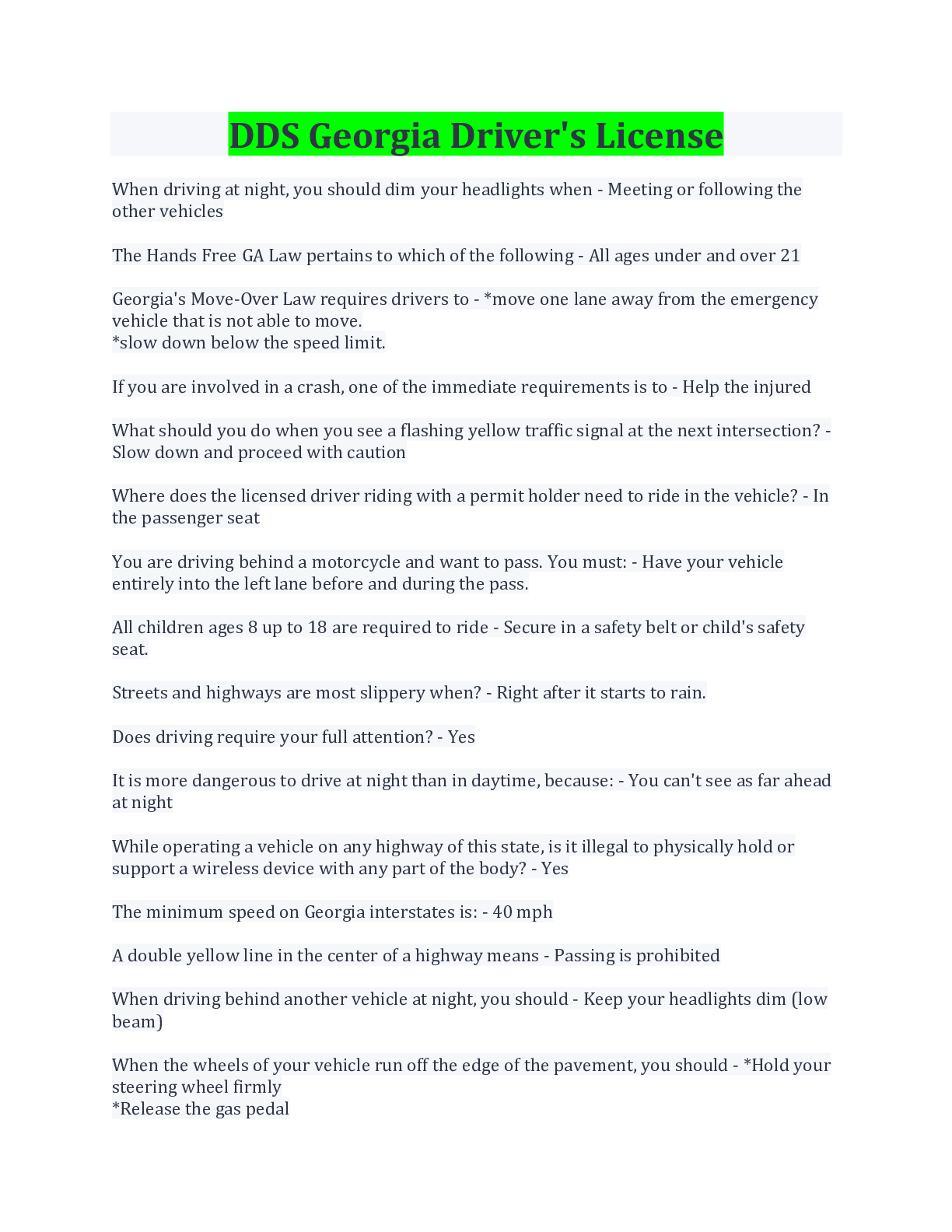 DDS Georgia Driver's License

When driving at night, you should dim your headlights when - Meeting or following the other vehicles

The Hands Free GA Law pertains to which of the following - All ages under and over 21

Georgia's Move-Over Law requires drivers to - *move one lane away from the emergency vehicle that is not able to move.
*slow down below the speed limit.

If you are involved in a crash, one of the immediate requirements is to - Help the injured

What should you do when you see a flashing yellow traffic signal at the next intersection? - Slow down and proceed with caution

Where does the licensed driver riding with a permit holder need to ride in the vehicle? - In the passenger seat

You are driving behind a motorcycle and want to pass. You must: - Have your vehicle entirely into the left lane before and during the pass.

All children ages 8 up to 18 are required to ride - Secure in a safety belt or child's safety seat.

Streets and highways are most slippery when? - Right after it starts to rain.

Does driving require your full attention? - Yes

It is more dangerous to drive at night than in daytime, because: - You can't see as far ahead at night

While operating a vehicle on any highway of this state, is it illegal to physically hold or support a wireless device with any part of the body? - Yes

The minimum speed on Georgia interstates is: - 40 mph

A double yellow line in the center of a highway means - Passing is prohibited

When driving behind another vehicle at night, you should - Keep your headlights dim (low beam)

When the wheels of your vehicle run off the edge of the pavement, you should - *Hold your steering wheel firmly
*Release the gas pedal